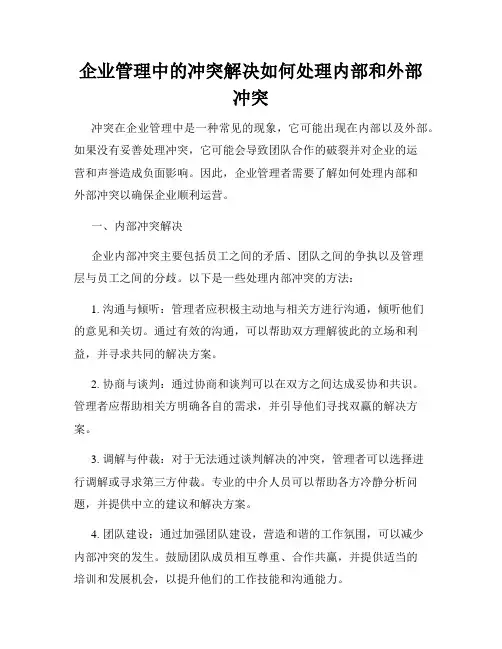 企业管理中的冲突解决如何处理内部和外部冲突

冲突在企业管理中是一种常见的现象，它可能出现在内部以及外部。如果没有妥善处理冲突，它可能会导致团队合作的破裂并对企业的运营和声誉造成负面影响。因此，企业管理者需要了解如何处理内部和外部冲突以确保企业顺利运营。

一、内部冲突解决

企业内部冲突主要包括员工之间的矛盾、团队之间的争执以及管理层与员工之间的分歧。以下是一些处理内部冲突的方法：

1. 沟通与倾听：管理者应积极主动地与相关方进行沟通，倾听他们的意见和关切。通过有效的沟通，可以帮助双方理解彼此的立场和利益，并寻求共同的解决方案。

2. 协商与谈判：通过协商和谈判可以在双方之间达成妥协和共识。管理者应帮助相关方明确各自的需求，并引导他们寻找双赢的解决方案。

3. 调解与仲裁：对于无法通过谈判解决的冲突，管理者可以选择进行调解或寻求第三方仲裁。专业的中介人员可以帮助各方冷静分析问题，并提供中立的建议和解决方案。

4. 团队建设：通过加强团队建设，营造和谐的工作氛围，可以减少内部冲突的发生。鼓励团队成员相互尊重、合作共赢，并提供适当的培训和发展机会，以提升他们的工作技能和沟通能力。